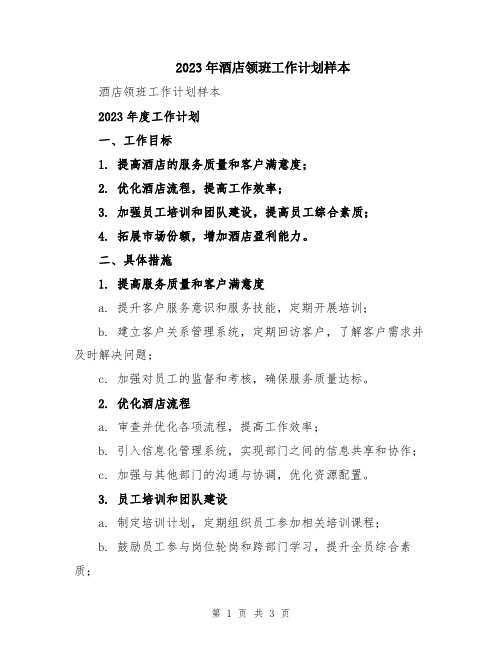 2023年酒店领班工作计划样本

酒店领班工作计划样本

2023年度工作计划

一、工作目标

1. 提高酒店的服务质量和客户满意度；

2. 优化酒店流程，提高工作效率；

3. 加强员工培训和团队建设，提高员工综合素质；

4. 拓展市场份额，增加酒店盈利能力。

二、具体措施

1. 提高服务质量和客户满意度

a. 提升客户服务意识和服务技能，定期开展培训；

b. 建立客户关系管理系统，定期回访客户，了解客户需求并及时解决问题；

c. 加强对员工的监督和考核，确保服务质量达标。

2. 优化酒店流程

a. 审查并优化各项流程，提高工作效率；

b. 引入信息化管理系统，实现部门之间的信息共享和协作；

c. 加强与其他部门的沟通与协调，优化资源配置。

3. 员工培训和团队建设

a. 制定培训计划，定期组织员工参加相关培训课程；

b. 鼓励员工参与岗位轮岗和跨部门学习，提升全员综合素质；

第 1 页 共 3 页